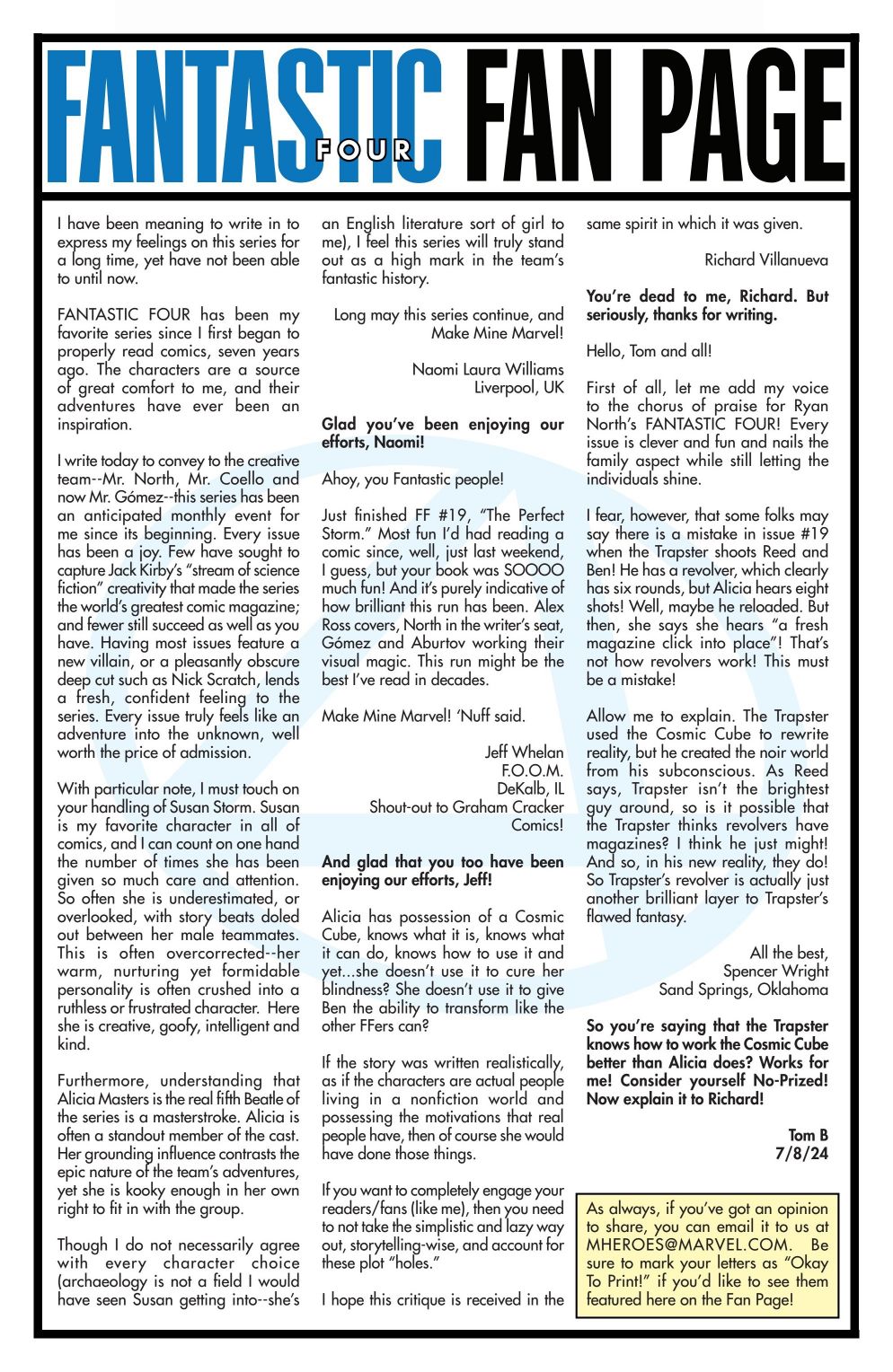 FANTASTIC FOUR FAN PAGE

I have been meaning to write in to express my feelings on this series for a long time, yet have not been able to until now.

FANTASTIC FOUR has been my favorite series since I first began to properly read comics, seven years ago. The characters are a source of great comfort to me, and their adventures have ever been an inspiration.

I write today to convey to the creative team--Mr. North, Mr. Coello and now Mr. Gómez--this series has been an anticipated monthly event for me since its beginning. Every issue has been a joy. Few have sought to capture Jack Kirby's "stream of science fiction" creativity that made the series the world's greatest comic magazine; and fewer still succeed as well as you have. Having most issues feature a new villain, or a pleasantly obscure deep cut such as Nick Scratch, lends a fresh, confident feeling to the series. Every issue truly feels like an adventure into the unknown, well worth the price of admission.

With particular note, I must touch on your handling of Susan Storm. Susan is my favorite character in all of comics, and I can count on one hand the number of times she has been given so much care and attention. So often she is underestimated, or overlooked, with story beats doled out between her male teammates. This is often overcorrected--her warm, nurturing yet formidable personality is often crushed into a ruthless or frustrated character. Here she is creative, goofy, intelligent and kind.

Furthermore, understanding that Alicia Masters is the real fifth Beatle of the series is a masterstroke. Alicia is often a standout member of the cast. Her grounding influence contrasts the epic nature of the team's adventures, yet she is kooky enough in her own right to fit in with the group.

Though I do not necessarily agree with every character choice (archaeology is not a field I would have seen Susan getting into--she's an English literature sort of girl to me), I feel this series will truly stand out as a high mark in the team's fantastic history.

Long may this series continue, and Make Mine Marvel!

Naomi Laura Williams
Liverpool, UK

Glad you've been enjoying our efforts, Naomi!

Ahoy, you Fantastic people!

Just finished FF #19, "The Perfect Storm." Most fun I'd had reading a comic since, well, just last weekend, I guess, but your book was SOOOO much fun! And it's purely indicative of how brilliant this run has been. Alex Ross covers, North in the writer's seat, Gómez and Aburtov working their visual magic. This run might be the best I've read in decades.

Make Mine Marvel! 'Nuff said.

Jeff Whelan
F.O.O.M.
DeKalb, IL
Shout-out to Graham Cracker Comics!

And glad that you too have been enjoying our efforts, Jeff!

Alicia has possession of a Cosmic Cube, knows what it is, knows what it can do, knows how to use it and yet...she doesn't use it to cure her blindness? She doesn't use it to give Ben the ability to transform like the other FFers can?

If the story was written realistically, as if the characters are actual people living in a nonfiction world and possessing the motivations that real people have, then of course she would have done those things.

If you want to completely engage your readers/fans (like me), then you need to not take the simplistic and lazy way out, storytelling-wise, and account for these plot "holes."

I hope this critique is received in the same spirit in which it was given.

Richard Villanueva

You're dead to me, Richard. But seriously, thanks for writing.

Hello, Tom and all!

First of all, let me add my voice to the chorus of praise for Ryan North's FANTASTIC FOUR! Every issue is clever and fun and nails the family aspect while still letting the individuals shine.

I fear, however, that some folks may say there is a mistake in issue #19 when the Trapster shoots Reed and Ben! He has a revolver, which clearly has six rounds, but Alicia hears eight shots! Well, maybe he reloaded. But then, she says she hears "a fresh magazine click into place"! That's not how revolvers work! This must be a mistake!

Allow me to explain. The Trapster used the Cosmic Cube to rewrite reality, but he created the noir world from his subconscious. As Reed says, Trapster isn't the brightest guy around, so is it possible that the Trapster thinks revolvers have magazines? I think he just might! And so, in his new reality, they do! So Trapster's revolver is actually just another brilliant layer to Trapster's flawed fantasy.

All the best,
Spencer Wright
Sand Springs, Oklahoma

So you're saying that the Trapster knows how to work the Cosmic Cube better than Alicia does? Works for me! Consider yourself No-Prized! Now explain it to Richard!

Tom B
7/8/24

As always, if you've got an opinion to share, you can email it to us at MHEROES@MARVEL.COM. Be sure to mark your letters as "Okay To Print!" if you'd like to see them featured here on the Fan Page!